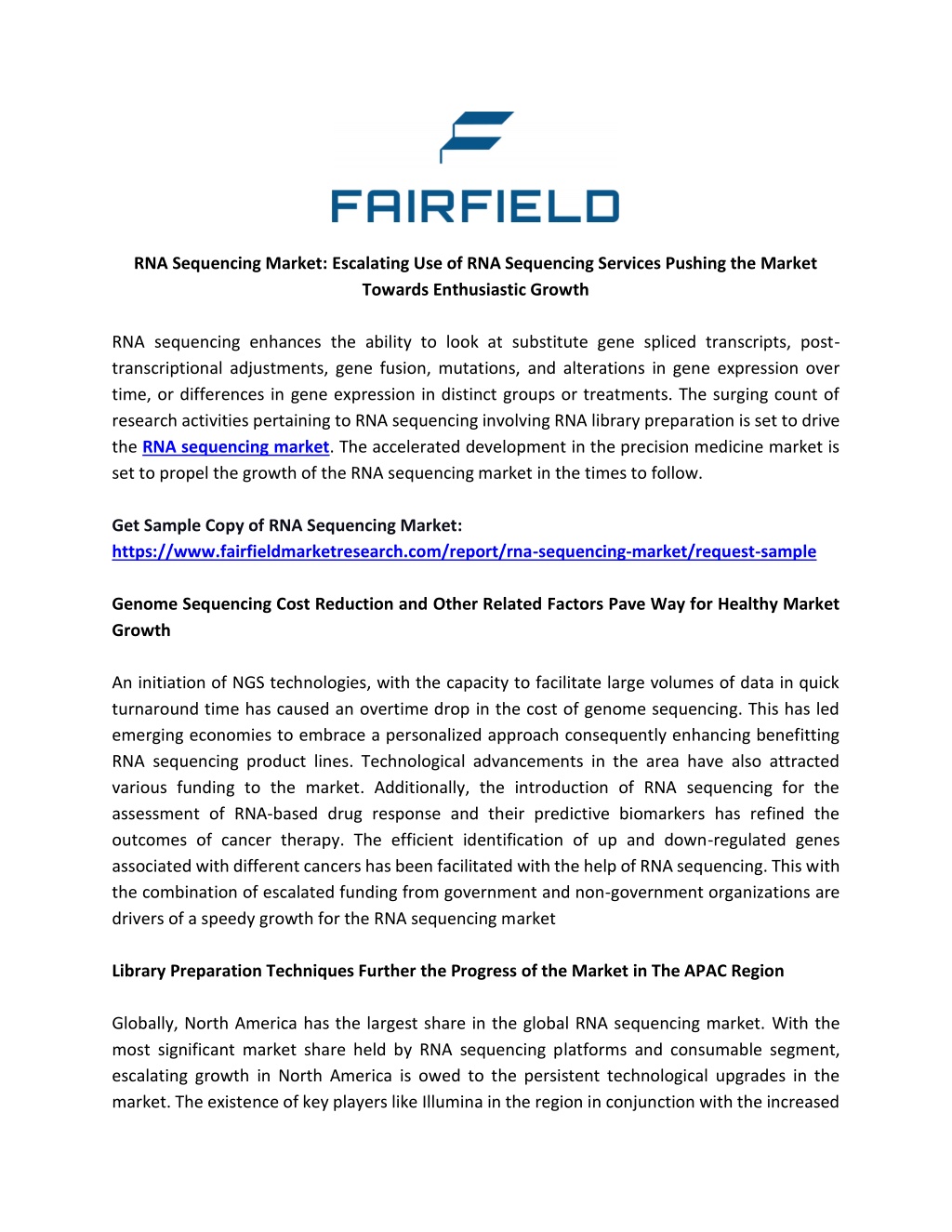 FAIRFIELD

RNA Sequencing Market: Escalating Use of RNA Sequencing Services Pushing the Market Towards Enthusiastic Growth

RNA sequencing enhances the ability to look at substitute gene spliced transcripts, post-transcriptional adjustments, gene fusion, mutations, and alterations in gene expression over time, or differences in gene expression in distinct groups or treatments. The surging count of research activities pertaining to RNA sequencing involving RNA library preparation is set to drive the RNA sequencing market. The accelerated development in the precision medicine market is set to propel the growth of the RNA sequencing market in the times to follow.

Get Sample Copy of RNA Sequencing Market:
https://www.fairfieldmarketresearch.com/report/rna-sequencing-market/request-sample

Genome Sequencing Cost Reduction and Other Related Factors Pave Way for Healthy Market Growth

An initiation of NGS technologies, with the capacity to facilitate large volumes of data in quick turnaround time has caused an overtime drop in the cost of genome sequencing. This has led emerging economies to embrace a personalized approach consequently enhancing benefitting RNA sequencing product lines. Technological advancements in the area have also attracted various funding to the market. Additionally, the introduction of RNA sequencing for the assessment of RNA-based drug response and their predictive biomarkers has refined the outcomes of cancer therapy. The efficient identification of up and down-regulated genes associated with different cancers has been facilitated with the help of RNA sequencing. This with the combination of escalated funding from government and non-government organizations are drivers of a speedy growth for the RNA sequencing market

Library Preparation Techniques Further the Progress of the Market in The APAC Region

Globally, North America has the largest share in the global RNA sequencing market. With the most significant market share held by RNA sequencing platforms and consumable segment, escalating growth in North America is owed to the persistent technological upgrades in the market. The existence of key players like Illumina in the region in conjunction with the increased